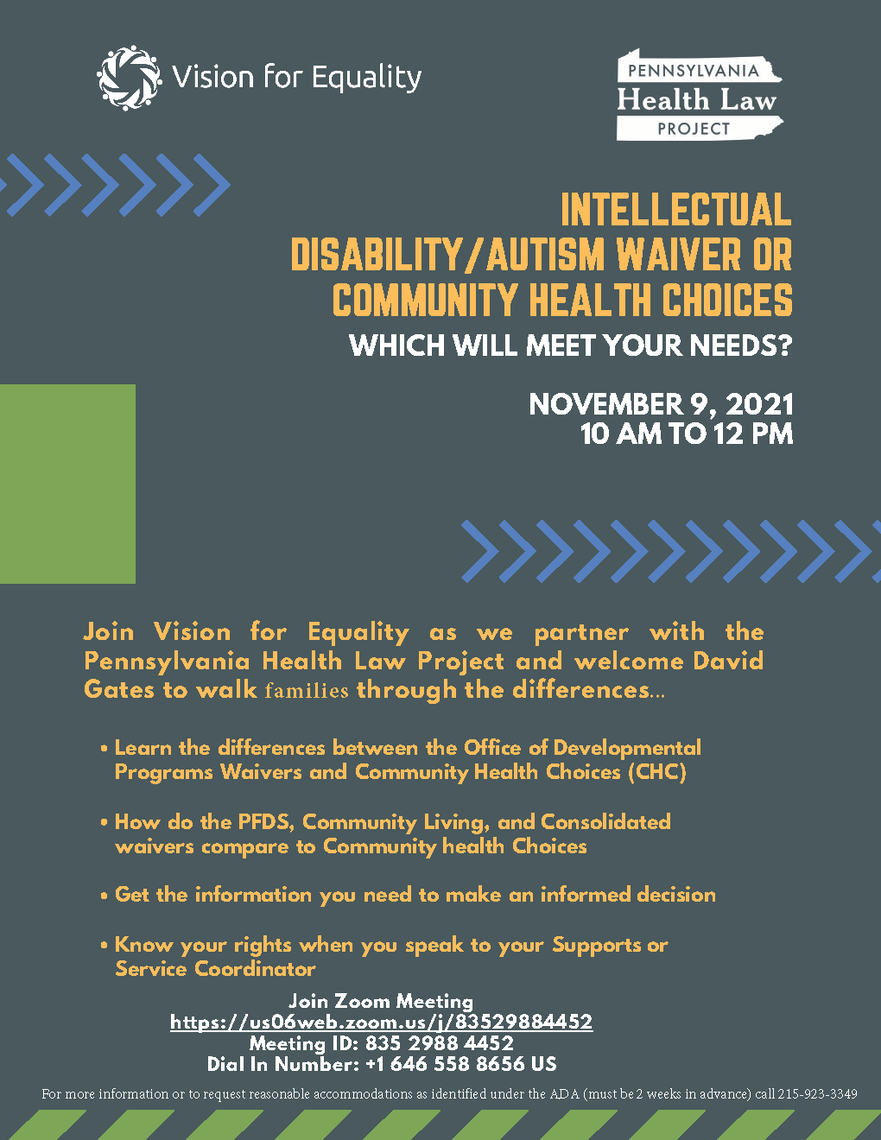 Vision for Equality

PENNSYLVANIA
Health Law
PROJECT

INTELLECTUAL DISABILITY/AUTISM WAIVER OR COMMUNITY HEALTH CHOICES

WHICH WILL MEET YOUR NEEDS?

NOVEMBER 9, 2021
10 AM TO 12 PM

Join Vision for Equality as we partner with the Pennsylvania Health Law Project and welcome David Gates to walk families through the differences...

• Learn the differences between the Office of Developmental Programs Waivers and Community Health Choices (CHC)

• How do the PFDS, Community Living, and Consolidated waivers compare to Community health Choices

• Get the information you need to make an informed decision

• Know your rights when you speak to your Supports or Service Coordinator

Join Zoom Meeting
https://us06web.zoom.us/j/83529884452
Meeting ID: 835 2988 4452
Dial In Number: +1 646 558 8656 US

For more information or to request reasonable accommodations as identified under the ADA (must be 2 weeks in advance) call 215-923-3349